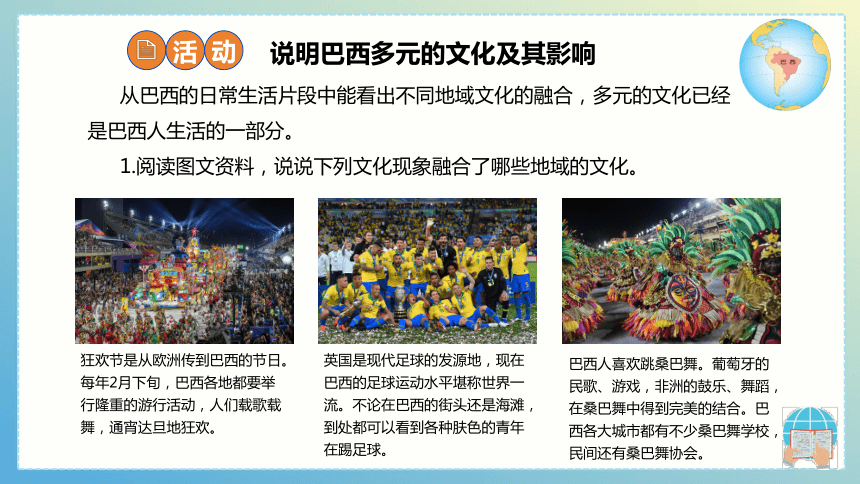 活动 说明巴西多元的文化及其影响

巴西

从巴西的日常生活片段中能看出不同地域文化的融合，多元的文化已经是巴西人生活的一部分。

1.阅读图文资料，说说下列文化现象融合了哪些地域的文化。

狂欢节是从欧洲传到巴西的节日。每年2月下旬，巴西各地都要举行隆重的游行活动，人们载歌载舞，通宵达旦地狂欢。

英国是现代足球的发源地，现在巴西的足球运动水平堪称世界一流。不论在巴西的街头还是海滩，到处都可以看到各种肤色的青年在踢足球。

巴西人喜欢跳桑巴舞。葡萄牙的民歌、游戏，非洲的鼓乐、舞蹈，在桑巴舞中得到完美的结合。巴西各大城市都有不少桑巴舞学校，民间还有桑巴舞协会。